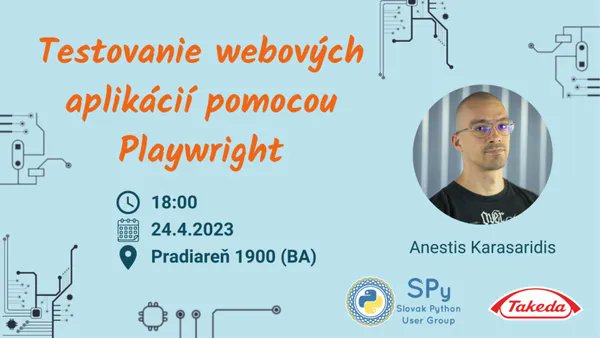 Testovanie webových aplikácií pomocou Playwright

18:00
24.4.2023
Pradiareň 1900 (BA)

Anestis Karasaridis

SPy
Slovak Python User Group

Takeda